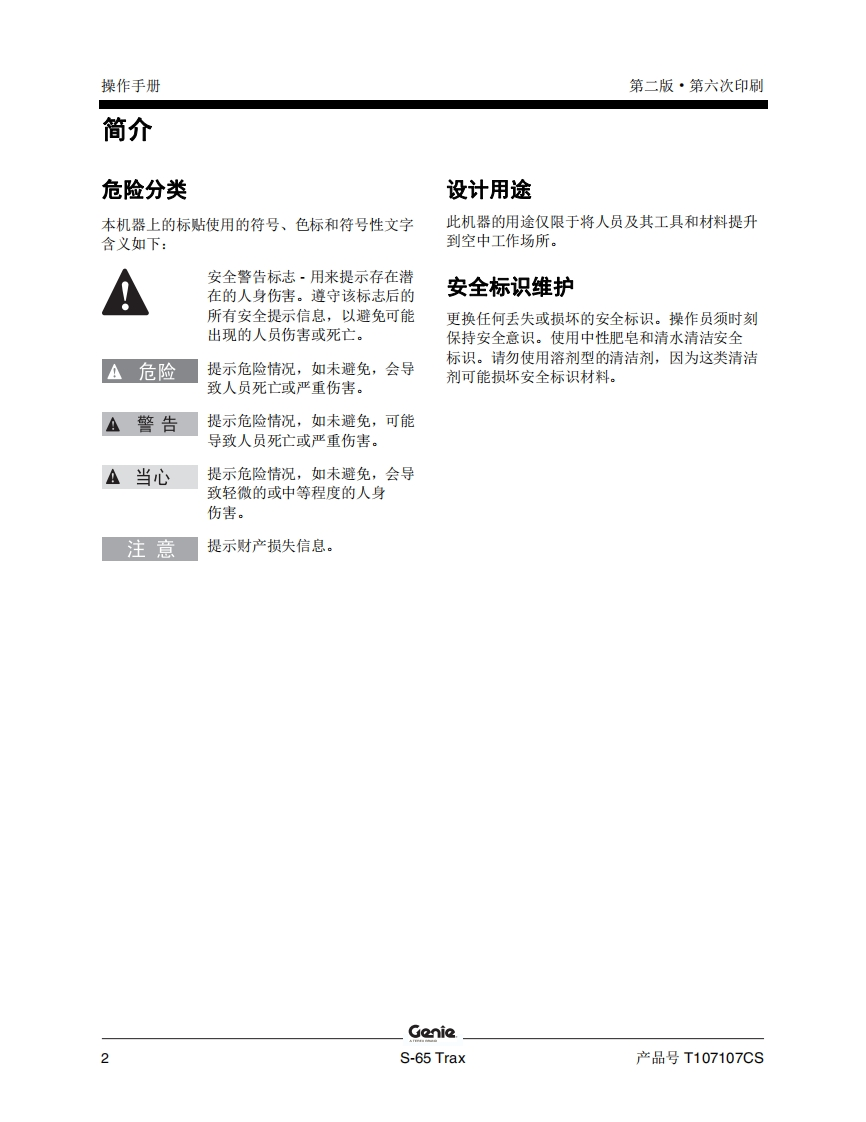 操作手册

第二版 • 第六次印刷

简介

危险分类

本机器上的标贴使用的符号、色标和符号性文字含义如下：

安全警告标志 - 用来提示存在潜在的人身伤害。遵守该标志后的所有安全提示信息，以避免可能出现的人员伤害或死亡。

危险 提示危险情况，如未避免，会导致人员死亡或严重伤害。

警告 提示危险情况，如未避免，可能导致人员死亡或严重伤害。

当心 提示危险情况，如未避免，会导致轻微的或中等程度的人身伤害。

注意 提示财产损失信息。

设计用途

此机器的用途仅限于将人员及其工具和材料提升到空中工作场所。

安全标识维护

更换任何丢失或损坏的安全标识。操作员须时刻保持安全意识。使用中性肥皂和清水清洁安全标识。请勿使用溶剂型的清洁剂，因为这类清洁剂可能损坏安全标识材料。

Genie

2

S-65 Trax

产品号 T107107CS